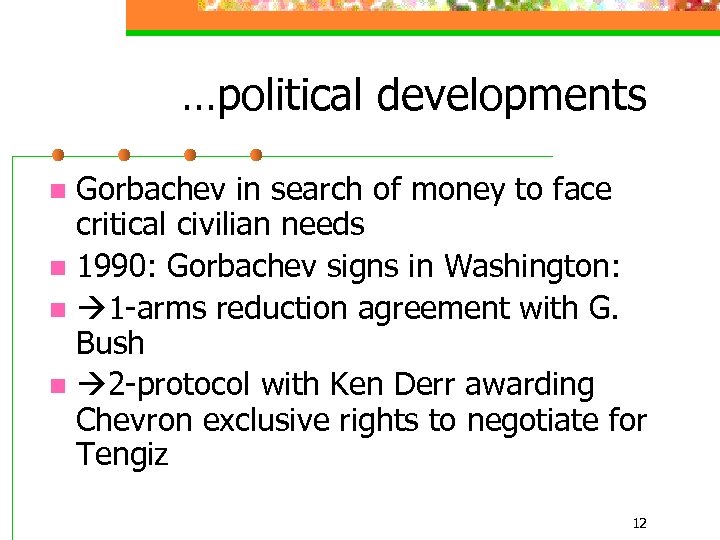 …political developments

• Gorbachev in search of money to face critical civilian needs
• 1990: Gorbachev signs in Washington:
• →1-arms reduction agreement with G. Bush
• →2-protocol with Ken Derr awarding Chevron exclusive rights to negotiate for Tengiz

12